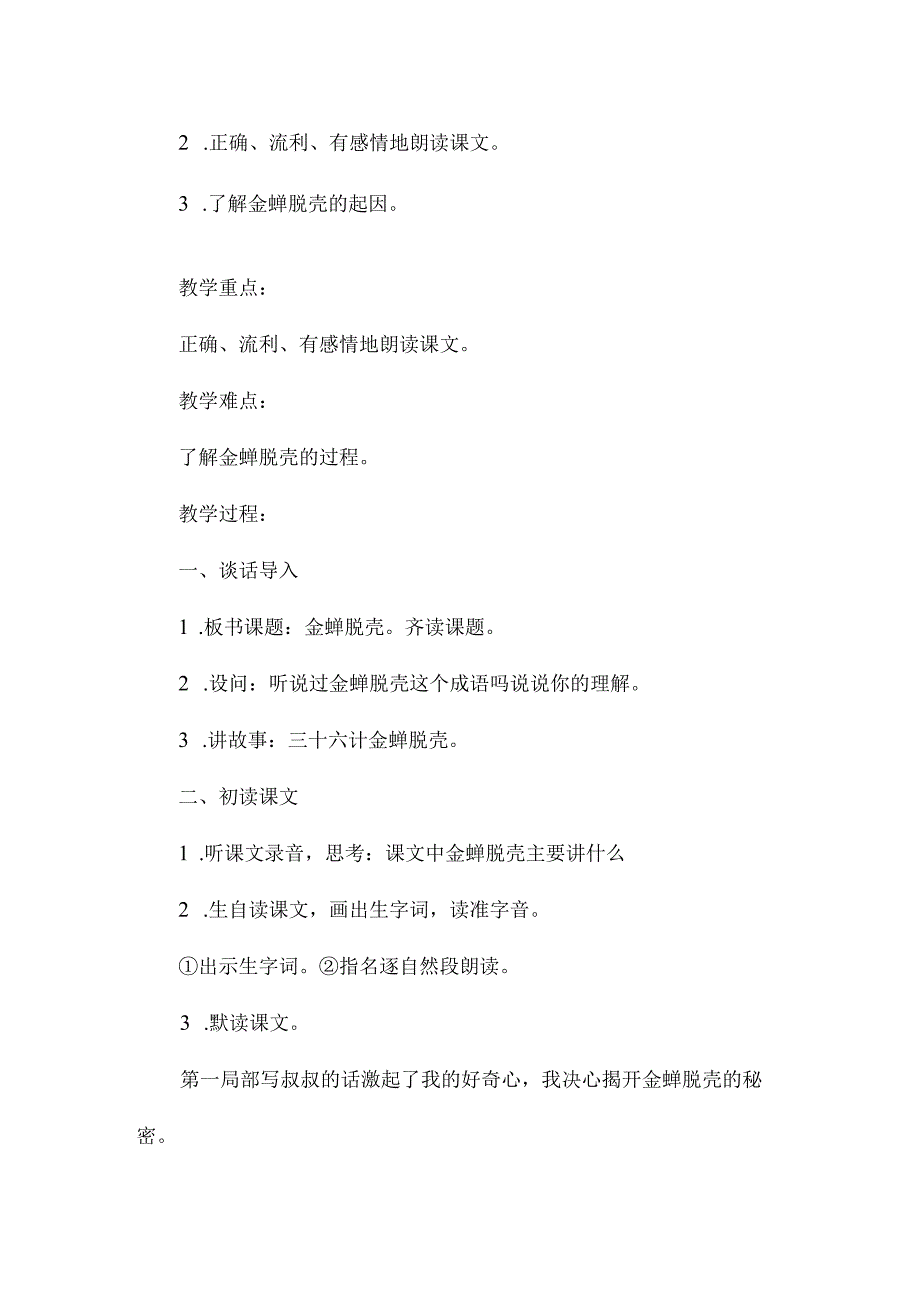 2 .正确、流利、有感情地朗读课文。

3 .了解金蝉脱壳的起因。

教学重点：

正确、流利、有感情地朗读课文。

教学难点：

了解金蝉脱壳的过程。

教学过程：

一、谈话导入

1 .板书课题：金蝉脱壳。齐读课题。

2 .设问：听说过金蝉脱壳这个成语吗说说你的理解。

3 .讲故事：三十六计金蝉脱壳。

二、初读课文

1 .听课文录音，思考：课文中金蝉脱壳主要讲什么

2 .生自读课文，画出生字词，读准字音。

①出示生字词。②指名逐自然段朗读。

3 .默读课文。

第一局部写叔叔的话激起了我的好奇心，我决心揭开金蝉脱壳的秘密。